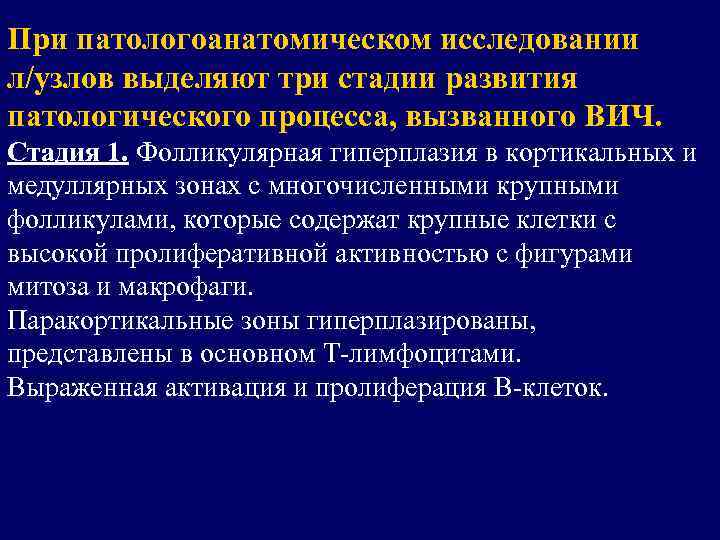 При патологоанатомическом исследовании л/узлов выделяют три стадии развития патологического процесса, вызванного ВИЧ.

Стадия 1. Фолликулярная гиперплазия в кортикальных и медуллярных зонах с многочисленными крупными фолликулами, которые содержат крупные клетки с высокой пролиферативной активностью с фигурами митоза и макрофаги.
Паракортикальные зоны гиперплазированы, представлены в основном Т-лимфоцитами.
Выраженная активация и пролиферация В-клеток.